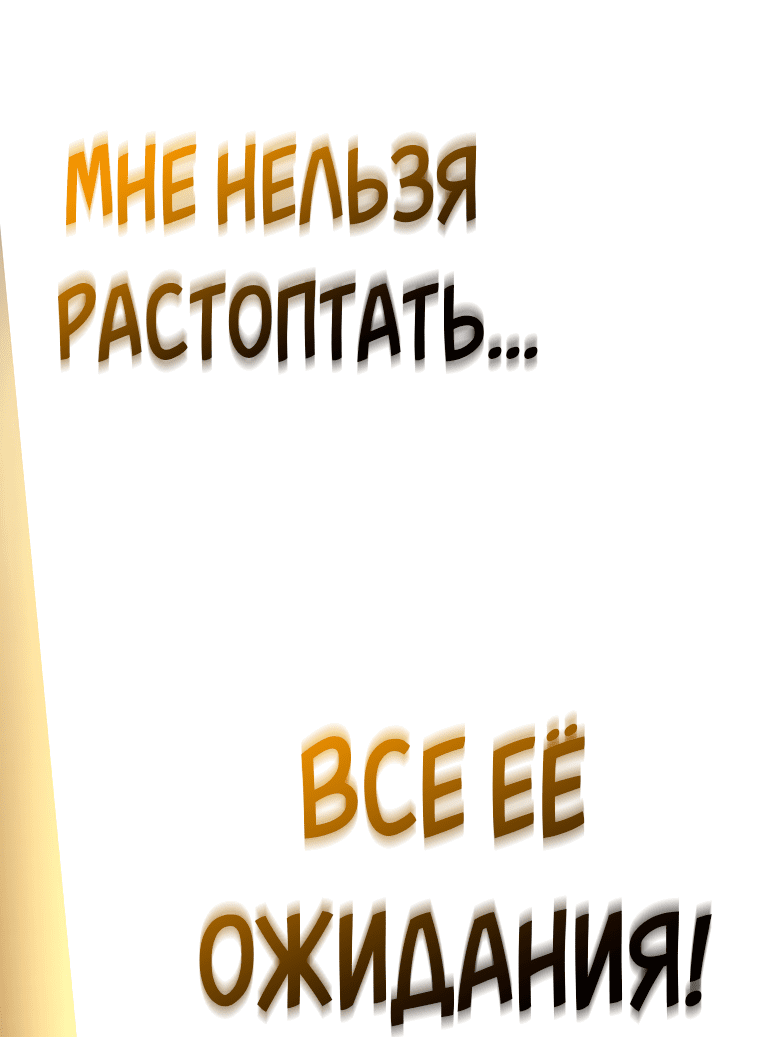 МНЕ НЕЛЬЗЯ РАСТОПТАТЬ...

ВСЕ ЕЁ ОЖИДАНИЯ!